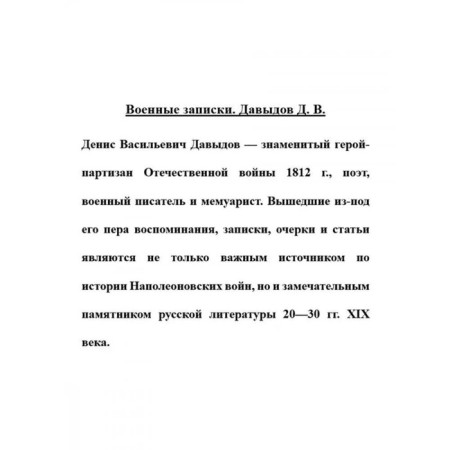 Военные записки. Давыдов Д. В.

Денис Васильевич Давыдов — знаменитый герой-партизан Отечественной войны 1812 г., поэт, военный писатель и мемуарист. Вышедшие из-под его пера воспоминания, записки, очерки и статьи являются не только важным источником по истории Наполеоновских войн, но и замечательным памятником русской литературы 20—30 гг. XIX века.